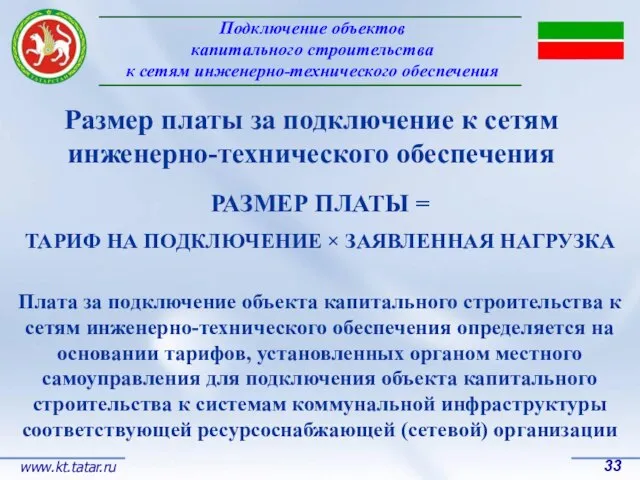 ТАТАРСТАН

Подключение объектов
капитального строительства
к сетям инженерно-технического обеспечения

Размер платы за подключение к сетям инженерно-технического обеспечения

РАЗМЕР ПЛАТЫ =

ТАРИФ НА ПОДКЛЮЧЕНИЕ × ЗАЯВЛЕННАЯ НАГРУЗКА

Плата за подключение объекта капитального строительства к сетям инженерно-технического обеспечения определяется на основании тарифов, установленных органом местного самоуправления для подключения объекта капитального строительства к системам коммунальной инфраструктуры соответствующей ресурсоснабжающей (сетевой) организации

www.kt.tatar.ru

33